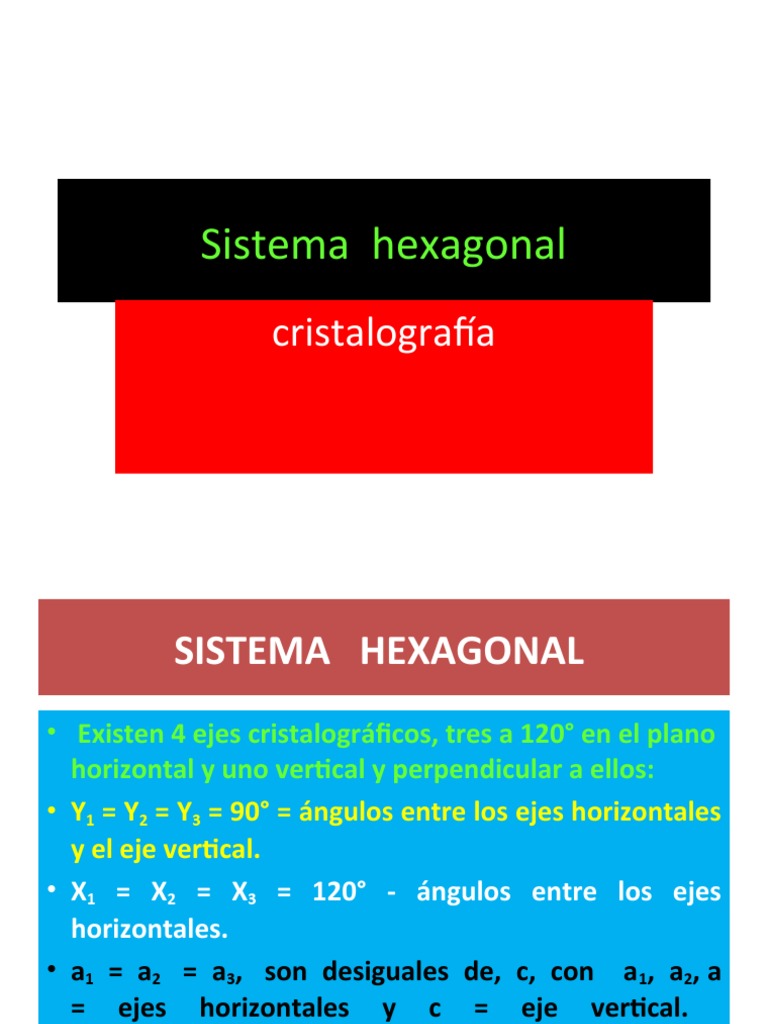 Sistema hexagonal

cristalografía

SISTEMA HEXAGONAL

• Existen 4 ejes cristalográficos, tres a 120° en el plano horizontal y uno vertical y perpendicular a ellos:

• $Y_1 = Y_2 = Y_3 = 90°$ = ángulos entre los ejes horizontales y el eje vertical.

• $X_1 = X_2 = X_3 = 120°$ - ángulos entre los ejes horizontales.

• $a_1 = a_2 = a_3$, son desiguales de, c, con $a_1$, $a_2$, a = ejes horizontales y c = eje vertical.